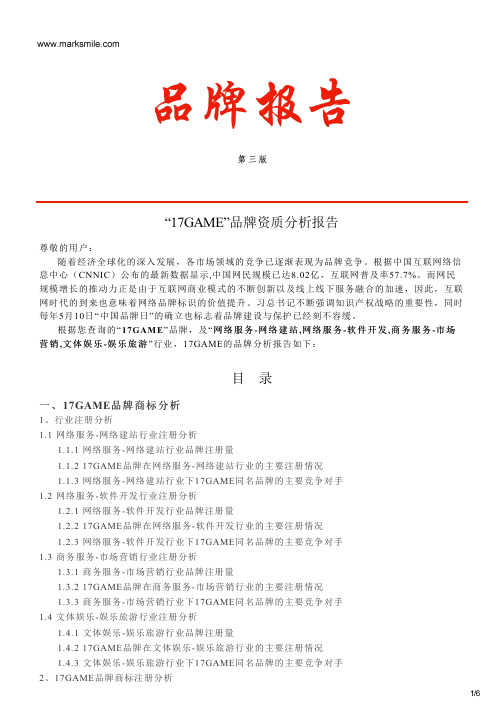 www.marksmile.com

品牌报告

第三版

“17GAME”品牌资质分析报告

尊敬的用户：

随着经济全球化的深入发展，各市场领域的竞争已逐渐表现为品牌竞争。根据中国互联网络信息中心（CNNIC）公布的最新数据显示,中国网民规模已达8.02亿，互联网普及率57.7%。而网民规模增长的推动力正是由于互联网商业模式的不断创新以及线上线下服务融合的加速，因此，互联网时代的到来也意味着网络品牌标识的价值提升。习总书记不断强调知识产权战略的重要性，同时每年5月10日“中国品牌日”的确立也标志着品牌建设与保护已经刻不容缓。

根据您查询的“17GAME”品牌，及“网络服务-网络建站,网络服务-软件开发,商务服务-市场营销,文体娱乐-娱乐旅游”行业，17GAME的品牌分析报告如下：

目 录

一、17GAME品牌商标分析

1、行业注册分析

1.1 网络服务-网络建站行业注册分析

1.1.1 网络服务-网络建站行业品牌注册量

1.1.2 17GAME品牌在网络服务-网络建站行业的主要注册情况

1.1.3 网络服务-网络建站行业下17GAME同名品牌的主要竞争对手

1.2 网络服务-软件开发行业注册分析

1.2.1 网络服务-软件开发行业品牌注册量

1.2.2 17GAME品牌在网络服务-软件开发行业的主要注册情况

1.2.3 网络服务-软件开发行业下17GAME同名品牌的主要竞争对手

1.3 商务服务-市场营销行业注册分析

1.3.1 商务服务-市场营销行业品牌注册量

1.3.2 17GAME品牌在商务服务-市场营销行业的主要注册情况

1.3.3 商务服务-市场营销行业下17GAME同名品牌的主要竞争对手

1.4 文体娱乐-娱乐旅游行业注册分析

1.4.1 文体娱乐-娱乐旅游行业品牌注册量

1.4.2 17GAME品牌在文体娱乐-娱乐旅游行业的主要注册情况

1.4.3 文体娱乐-娱乐旅游行业下17GAME同名品牌的主要竞争对手

2、17GAME品牌商标注册分析

1/6